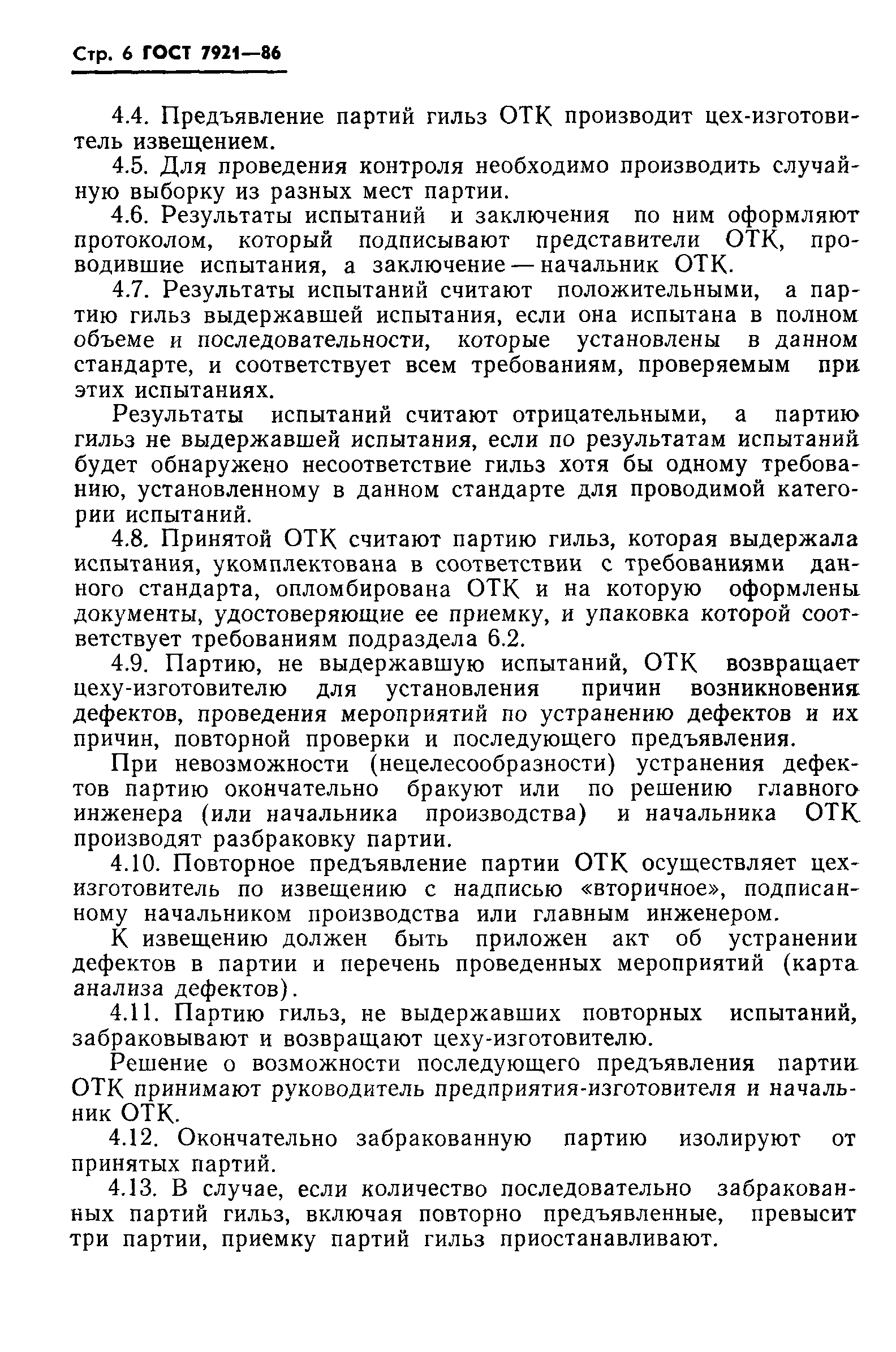 Стр. 6 ГОСТ 7921—86

4.4. Предъявление партий гильз ОТК производит цех-изготовитель извещением.

4.5. Для проведения контроля необходимо производить случайную выборку из разных мест партии.

4.6. Результаты испытаний и заключения по ним оформляют протоколом, который подписывают представители ОТК, проводившие испытания, а заключение — начальник ОТК.

4.7. Результаты испытаний считают положительными, а партию гильз выдержавшей испытания, если она испытана в полном объеме и последовательности, которые установлены в данном стандарте, и соответствует всем требованиям, проверяемым при этих испытаниях.

Результаты испытаний считают отрицательными, а партию гильз не выдержавшей испытания, если по результатам испытаний будет обнаружено несоответствие гильз хотя бы одному требованию, установленному в данном стандарте для проводимой категории испытаний.

4.8. Принятой ОТК считают партию гильз, которая выдержала испытания, укомплектована в соответствии с требованиями данного стандарта, опломбирована ОТК и на которую оформлены документы, удостоверяющие ее приемку, и упаковка которой соответствует требованиям подраздела 6.2.

4.9. Партию, не выдержавшую испытаний, ОТК возвращает цеху-изготовителю для установления причин возникновения дефектов, проведения мероприятий по устранению дефектов и их причин, повторной проверки и последующего предъявления.

При невозможности (нецелесообразности) устранения дефектов партию окончательно бракуют или по решению главного инженера (или начальника производства) и начальника ОТК производят разбраковку партии.

4.10. Повторное предъявление партии ОТК осуществляет цех-изготовитель по извещению с надписью «вторичное», подписанному начальником производства или главным инженером.

К извещению должен быть приложен акт об устранении дефектов в партии и перечень проведенных мероприятий (карта анализа дефектов).

4.11. Партию гильз, не выдержавших повторных испытаний, забраковывают и возвращают цеху-изготовителю.

Решение о возможности последующего предъявления партии ОТК принимают руководитель предприятия-изготовителя и начальник ОТК.

4.12. Окончательно забракованную партию изолируют от принятых партий.

4.13. В случае, если количество последовательно забракованных партий гильз, включая повторно предъявленные, превысит три партии, приемку партий гильз приостанавливают.